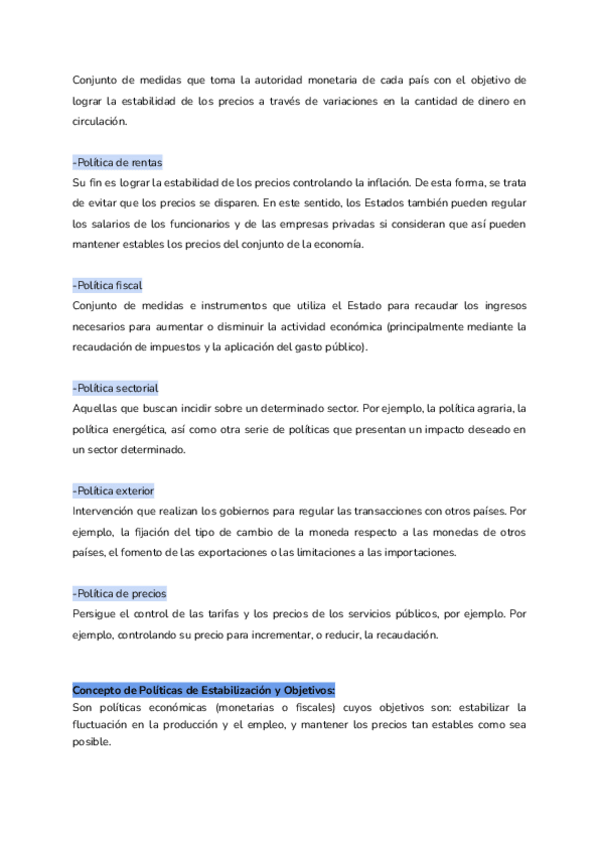 Conjunto de medidas que toma la autoridad monetaria de cada país con el objetivo de lograr la estabilidad de los precios a través de variaciones en la cantidad de dinero en circulación.

-Política de rentas
Su fin es lograr la estabilidad de los precios controlando la inflación. De esta forma, se trata de evitar que los precios se disparen. En este sentido, los Estados también pueden regular los salarios de los funcionarios y de las empresas privadas si consideran que así pueden mantener estables los precios del conjunto de la economía.

-Política fiscal
Conjunto de medidas e instrumentos que utiliza el Estado para recaudar los ingresos necesarios para aumentar o disminuir la actividad económica (principalmente mediante la recaudación de impuestos y la aplicación del gasto público).

-Política sectorial
Aquellas que buscan incidir sobre un determinado sector. Por ejemplo, la política agraria, la política energética, así como otra serie de políticas que presentan un impacto deseado en un sector determinado.

-Política exterior
Intervención que realizan los gobiernos para regular las transacciones con otros países. Por ejemplo, la fijación del tipo de cambio de la moneda respecto a las monedas de otros países, el fomento de las exportaciones o las limitaciones a las importaciones.

-Política de precios
Persigue el control de las tarifas y los precios de los servicios públicos, por ejemplo. Por ejemplo, controlando su precio para incrementar, o reducir, la recaudación.

Concepto de Políticas de Estabilización y Objetivos:
Son políticas económicas (monetarias o fiscales) cuyos objetivos son: estabilizar la fluctuación en la producción y el empleo, y mantener los precios tan estables como sea posible.